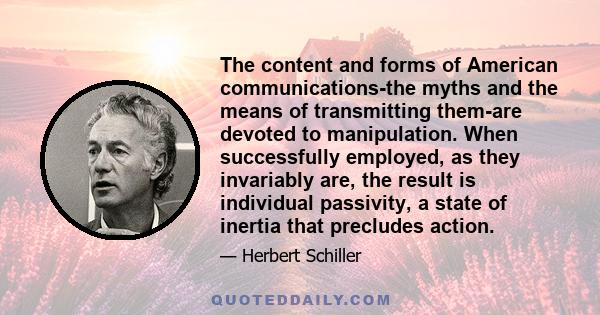 The content and forms of American communications-the myths and the means of transmitting them-are devoted to manipulation. When successfully employed, as they invariably are, the result is individual passivity, a state of inertia that precludes action.

— Herbert Schiller

QUOTEDDAILY.COM